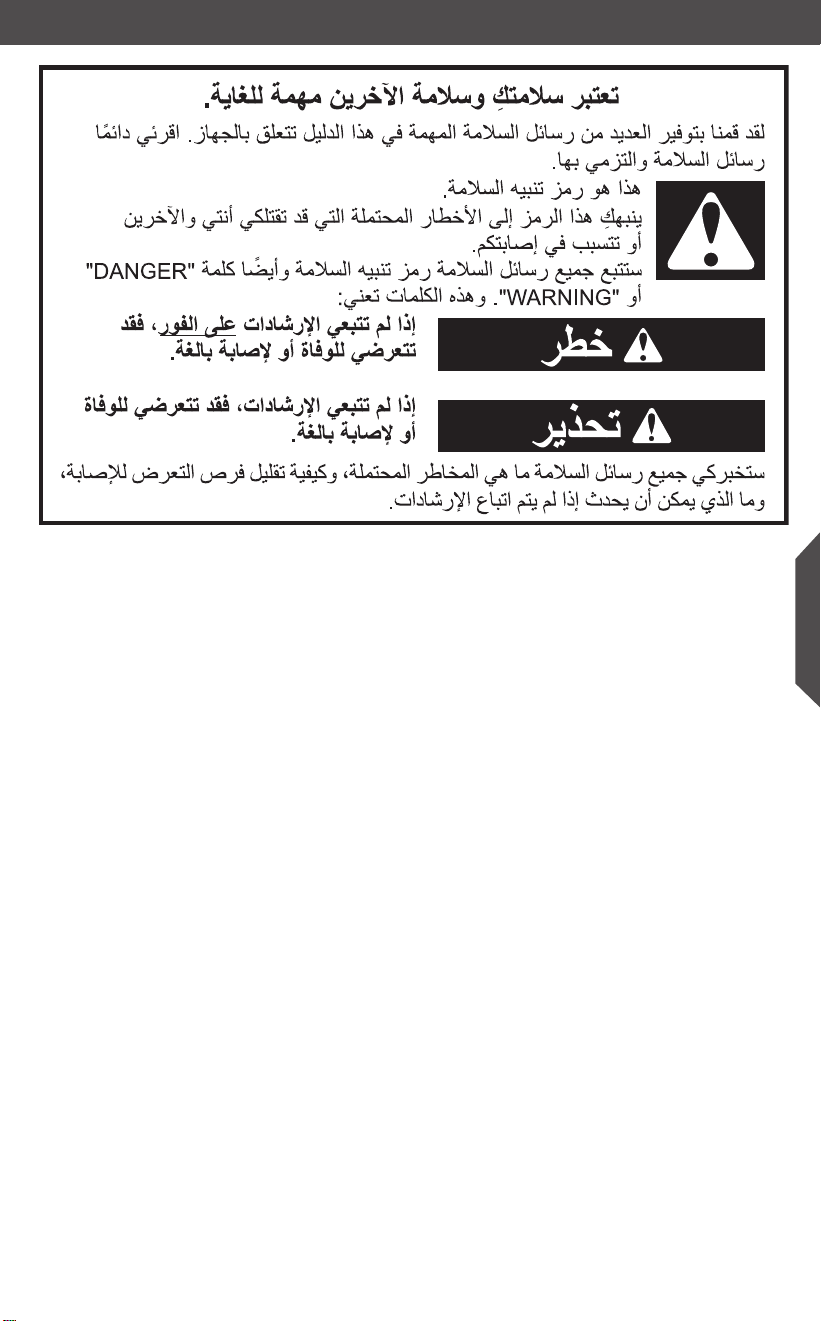 تعتبر سلامتكِ وسلامة الآخرين مهمة للغاية.

لقد قمنا بتوفير العديد من رسائل السلامة المهمة في هذا الدليل تتعلق بالجهاز. اقرئي دائمًا رسائل السلامة والتزمي بها.

هذا هو رمز تنبيه السلامة.
ينبهكِ هذا الرمز إلى الأخطار المحتملة التي قد تقتلكي أنتي والآخرين أو تتسبب في إصابتكم.
ستتبع جميع رسائل السلامة رمز تنبيه السلامة وأيضًا كلمة "DANGER" أو "WARNING". وهذه الكلمات تعني:

خطر

إذا لم تتبعي الإرشادات على الفور، فقد تتعرضي للوفاة أو لإصابة بالغة.

تحذير

إذا لم تتبعي الإرشادات، فقد تتعرضي للوفاة أو لإصابة بالغة.

ستخبركي جميع رسائل السلامة ما هي المخاطر المحتملة، وكيفية تقليل فرص التعرض للإصابة، وما الذي يمكن أن يحدث إذا لم يتم اتباع الإرشادات.